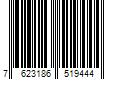 7 623186 519444